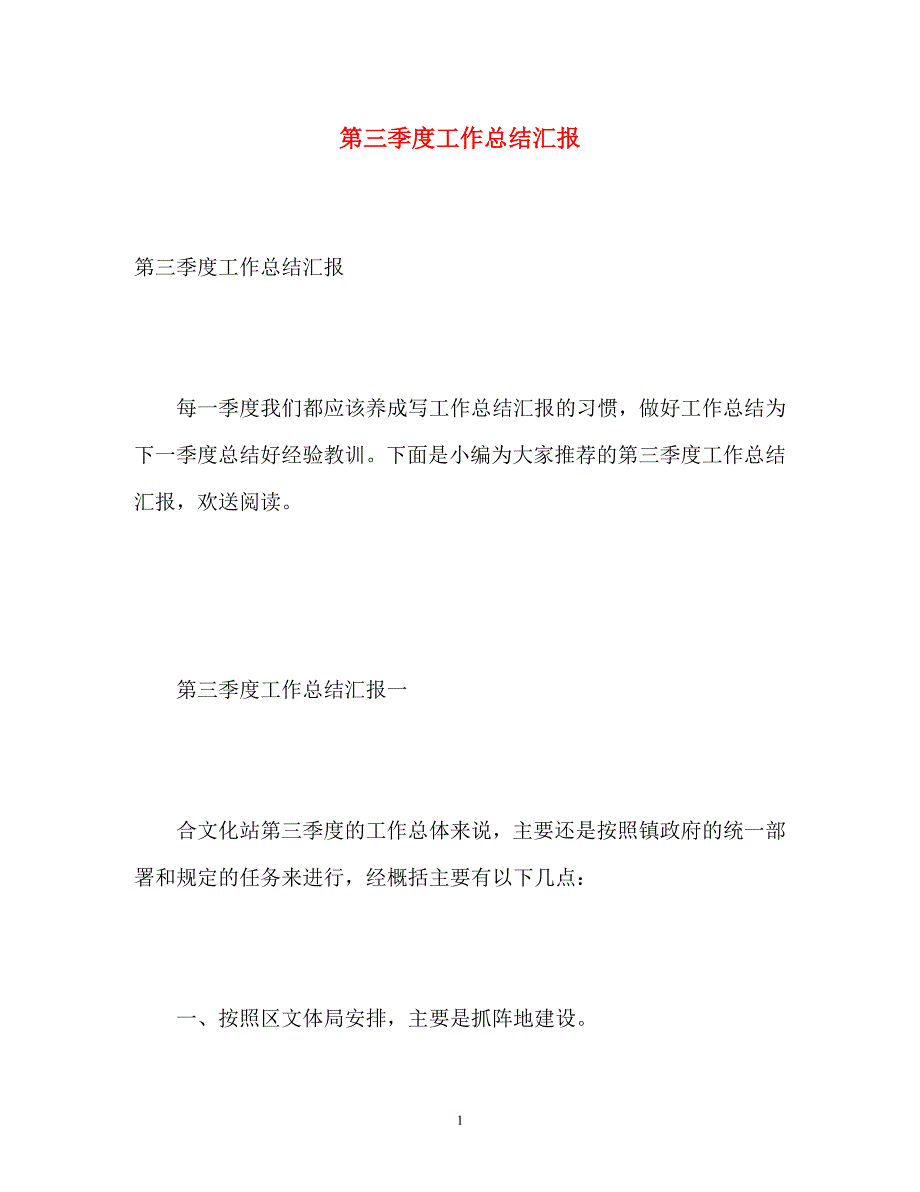 第三季度工作总结汇报

第三季度工作总结汇报

每一季度我们都应该养成写工作总结汇报的习惯，做好工作总结为下一季度总结好经验教训。下面是小编为大家推荐的第三季度工作总结汇报，欢送阅读。

第三季度工作总结汇报一

合文化站第三季度的工作总体来说，主要还是按照镇政府的统一部署和规定的任务来进行，经概括主要有以下几点：

一、按照区文体局安排，主要是抓阵地建设。

1